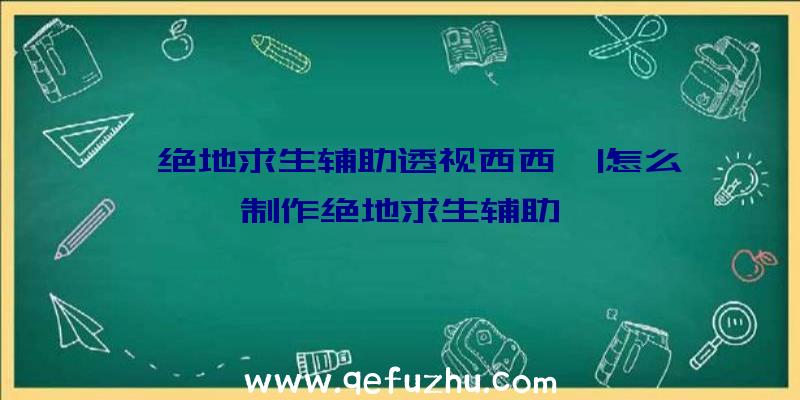 绝地求生辅助透视西西 |怎么制作绝地求生辅助

www.qefuzhu.com